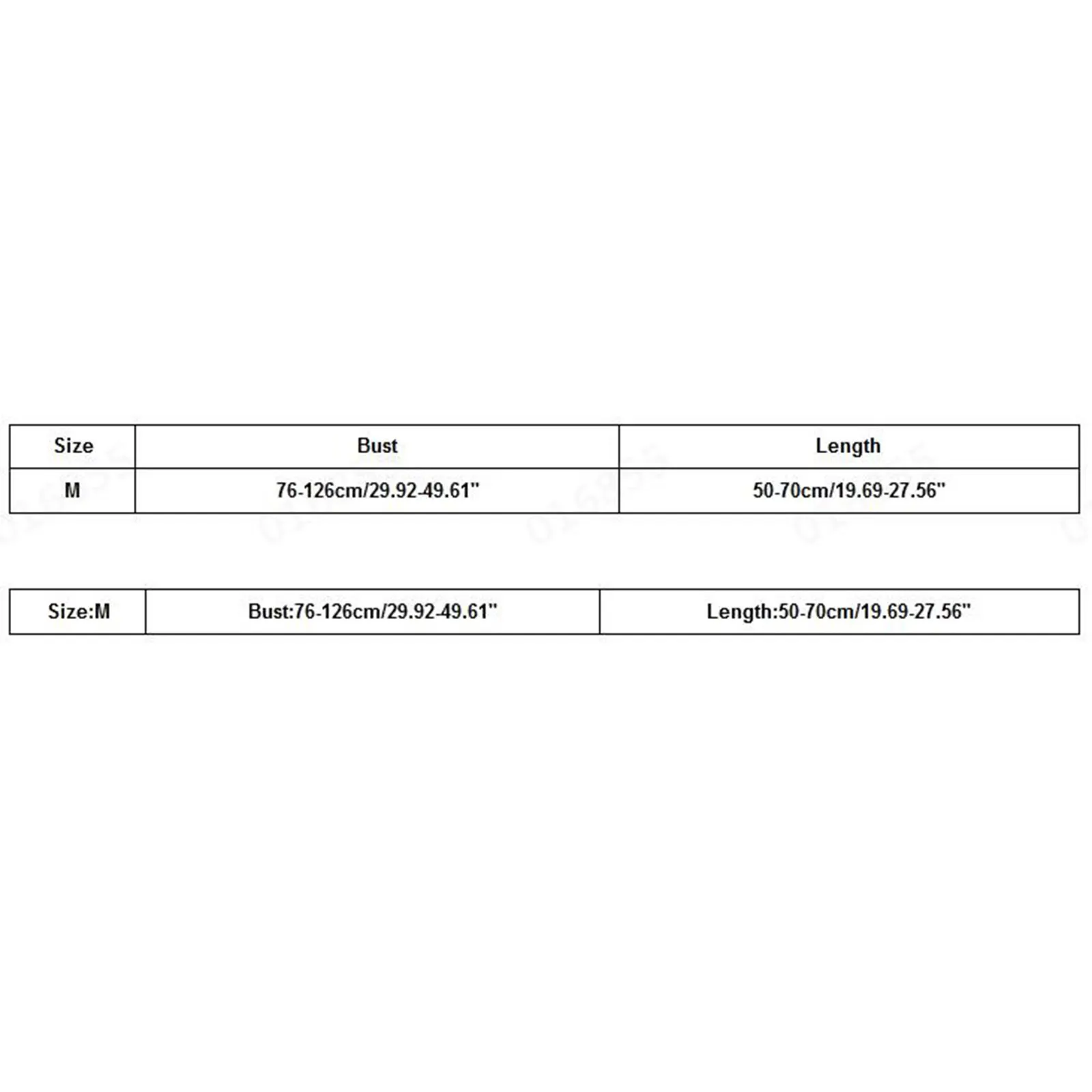 | Size | Bust | Length |
|---|---|---|
| M | 76-126cm/29.92-49.61" | 50-70cm/19.69-27.56" |

| Size:M | Bust:76-126cm/29.92-49.61" | Length:50-70cm/19.69-27.56" |
|---|---|---|